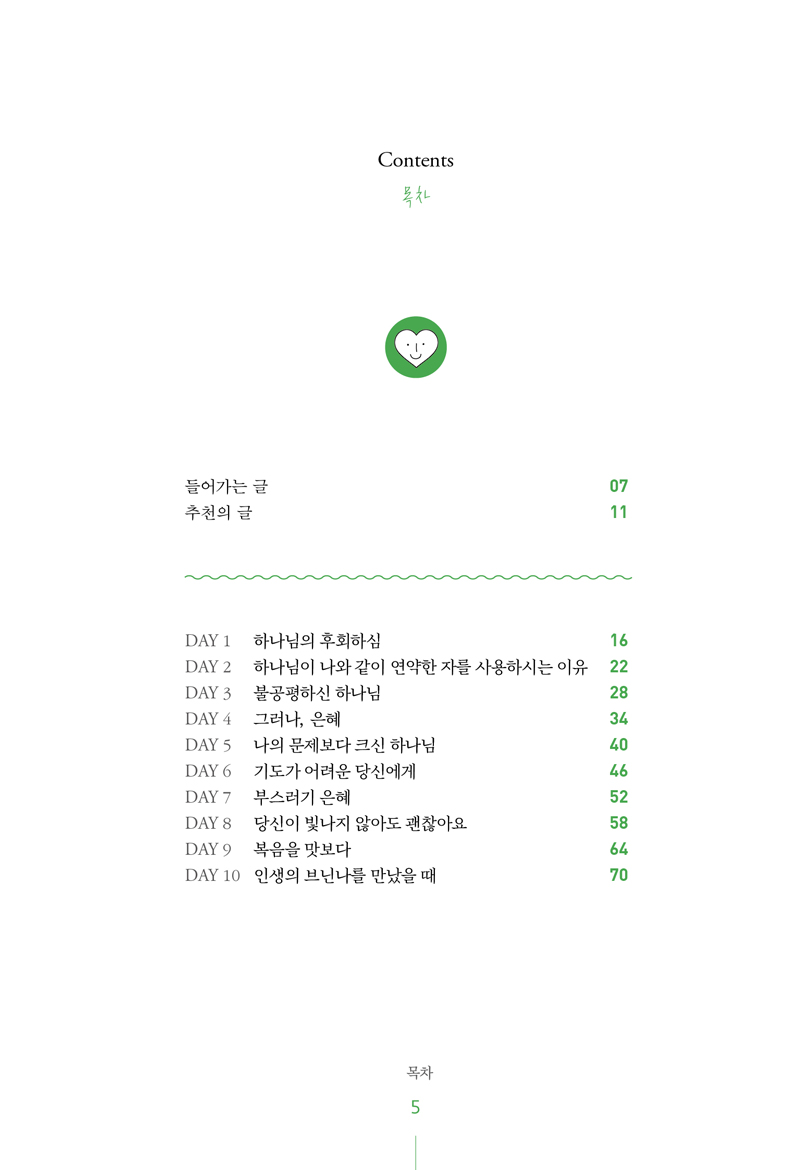 Contents
목차

들어가는 글 07
추천의 글 11

DAY 1 하나님의 후회하심 16
DAY 2 하나님이 나와 같이 연약한 자를 사용하시는 이유 22
DAY 3 불공평하신 하나님 28
DAY 4 그러나, 은혜 34
DAY 5 나의 문제보다 크신 하나님 40
DAY 6 기도가 어려운 당신에게 46
DAY 7 부스러기 은혜 52
DAY 8 당신이 빛나지 않아도 괜찮아요 58
DAY 9 복음을 맛보다 64
DAY 10 인생의 브닌나를 만났을 때 70

목차
5